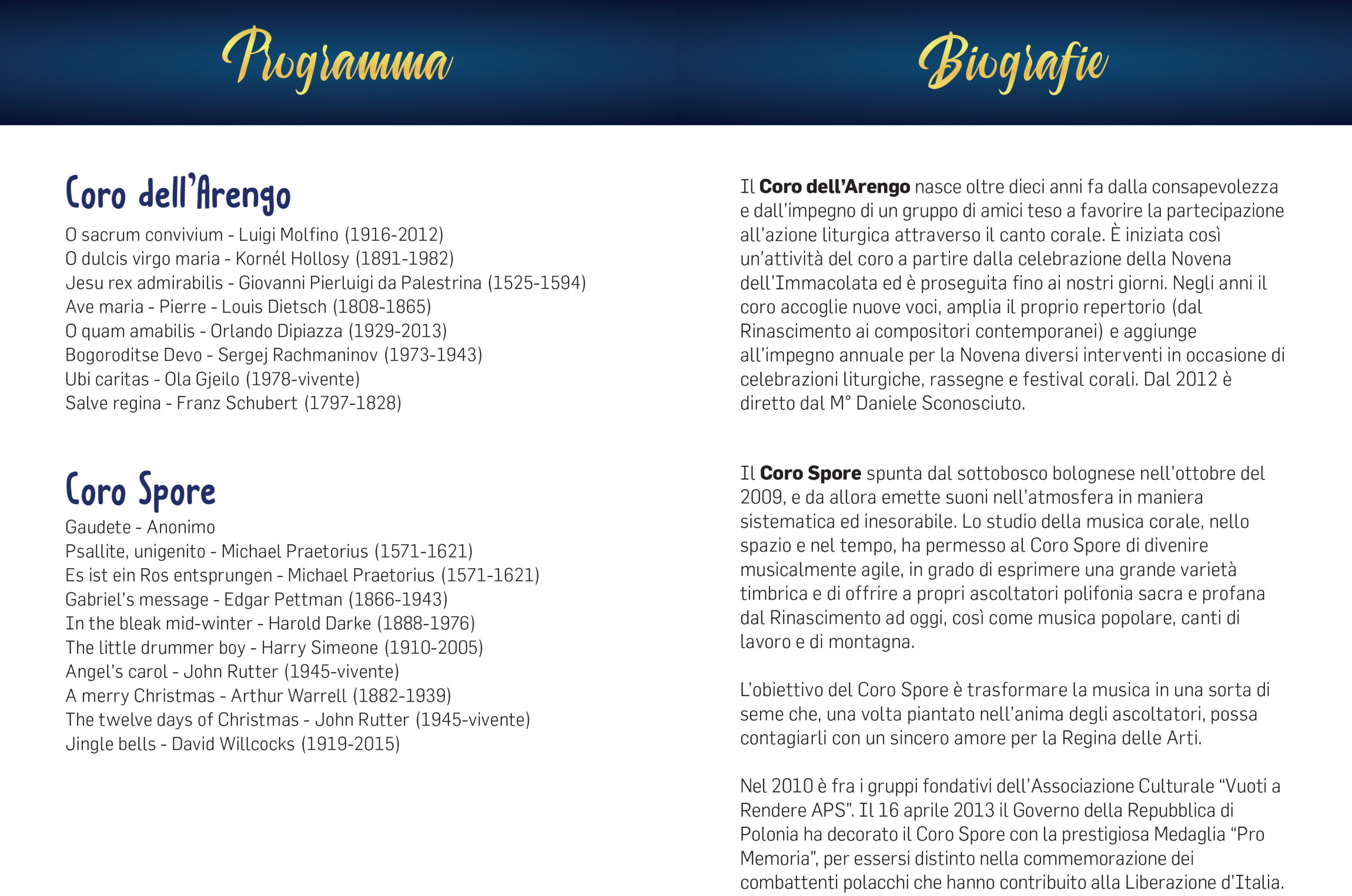 Programma

Coro dell'Arengo
O sacrum convivium - Luigi Molfino (1916-2012)
O dulcis virgo maria - Kornél Hollosy (1891-1982)
Jesu rex admirabilis - Giovanni Pierluigi da Palestrina (1525-1594)
Ave maria - Pierre - Louis Dietsch (1808-1865)
O quam amabilis - Orlando Dipiazza (1929-2013)
Bogoroditse Devo - Sergej Rachmaninov (1973-1943)
Ubi caritas - Ola Gjeilo (1978-vivente)
Salve regina - Franz Schubert (1797-1828)

Coro Spore
Gaudete - Anonimo
Psallite, unigenito - Michael Praetorius (1571-1621)
Es ist ein Ros entsprungen - Michael Praetorius (1571-1621)
Gabriel's message - Edgar Pettman (1866-1943)
In the bleak mid-winter - Harold Darke (1888-1976)
The little drummer boy - Harry Simeone (1910-2005)
Angel's carol - John Rutter (1945-vivente)
A merry Christmas - Arthur Warrell (1882-1939)
The twelve days of Christmas - John Rutter (1945-vivente)
Jingle bells - David Willcocks (1919-2015)

Biografie

Il Coro dell'Arengo nasce oltre dieci anni fa dalla consapevolezza e dall'impegno di un gruppo di amici teso a favorire la partecipazione all'azione liturgica attraverso il canto corale. È iniziata così un'attività del coro a partire dalla celebrazione della Novena dell'Immacolata ed è proseguita fino ai nostri giorni. Negli anni il coro accoglie nuove voci, amplia il proprio repertorio (dal Rinascimento ai compositori contemporanei) e aggiunge all'impegno annuale per la Novena diversi interventi in occasione di celebrazioni liturgiche, rassegne e festival corali. Dal 2012 è diretto dal M° Daniele Sconosciuto.

Il Coro Spore spunta dal sottobosco bolognese nell'ottobre del 2009, e da allora emette suoni nell'atmosfera in maniera sistematica ed inesorabile. Lo studio della musica corale, nello spazio e nel tempo, ha permesso al Coro Spore di divenire musicalmente agile, in grado di esprimere una grande varietà timbrica e di offrire a propri ascoltatori polifonia sacra e profana dal Rinascimento ad oggi, così come musica popolare, canti di lavoro e di montagna.

L'obiettivo del Coro Spore è trasformare la musica in una sorta di seme che, una volta piantato nell'anima degli ascoltatori, possa contagiarli con un sincero amore per la Regina delle Arti.

Nel 2010 è fra i gruppi fondativi dell'Associazione Culturale "Vuoti a Rendere APS". Il 16 aprile 2013 il Governo della Repubblica di Polonia ha decorato il Coro Spore con la prestigiosa Medaglia "Pro Memoria", per essersi distinto nella commemorazione dei combattenti polacchi che hanno contribuito alla Liberazione d'Italia.